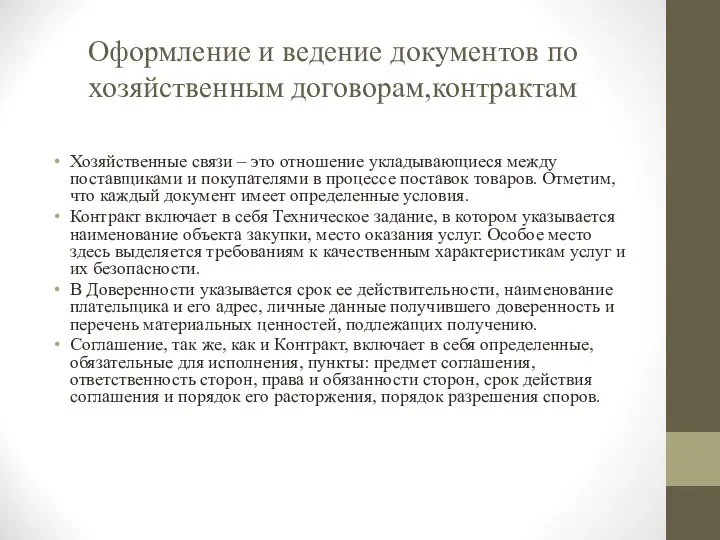 Оформление и ведение документов по хозяйственным договорам,контрактам

• Хозяйственные связи – это отношение укладывающиеся между поставщиками и покупателями в процессе поставок товаров. Отметим, что каждый документ имеет определенные условия.
• Контракт включает в себя Техническое задание, в котором указывается наименование объекта закупки, место оказания услуг. Особое место здесь выделяется требованиям к качественным характеристикам услуг и их безопасности.
• В Доверенности указывается срок ее действительности, наименование плательщика и его адрес, личные данные получившего доверенность и перечень материальных ценностей, подлежащих получению.
• Соглашение, так же, как и Контракт, включает в себя определенные, обязательные для исполнения, пункты: предмет соглашения, ответственность сторон, права и обязанности сторон, срок действия соглашения и порядок его расторжения, порядок разрешения споров.